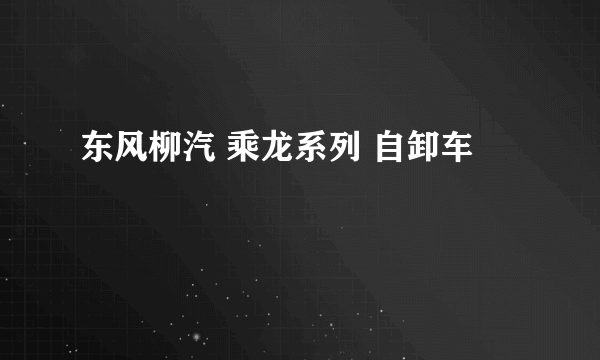 东风柳汽 乘龙系列 自卸车